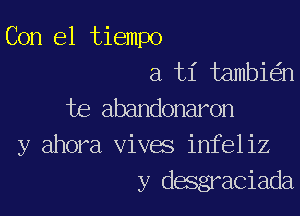 Con el tiempo

a tí también

te abandonaron

y ahora vives infeliz

y desgraciada